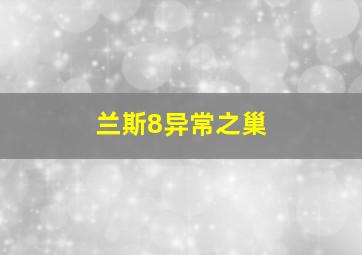 兰斯8异常之巢